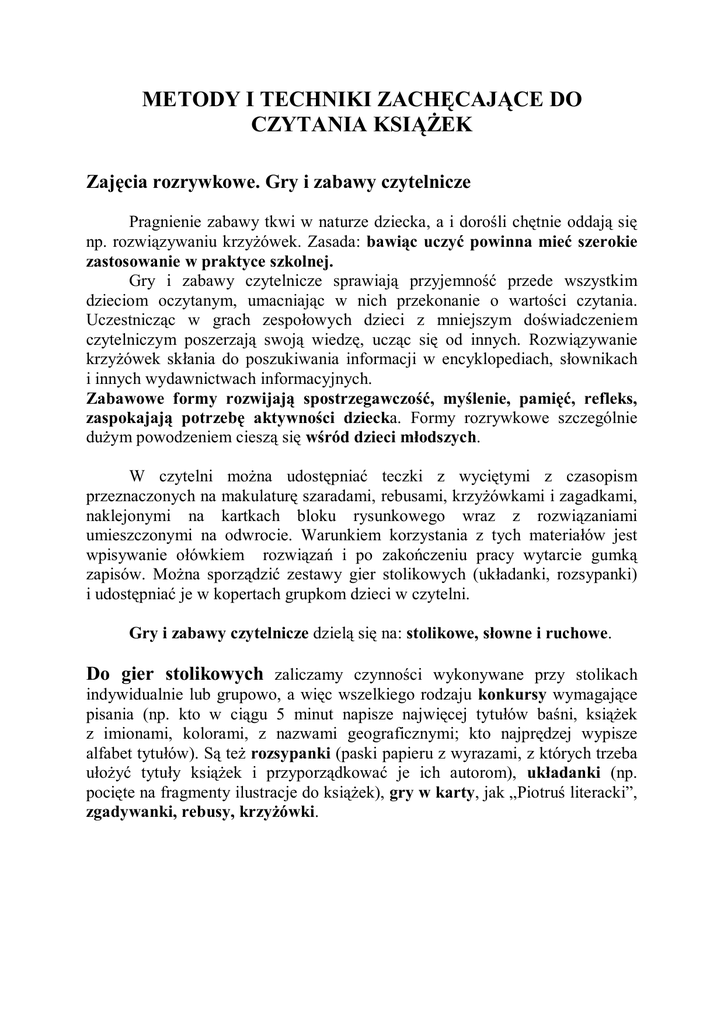 METODY I TECHNIKI ZACHĘCAJĄCE DO CZYTANIA KSIĄŻEK

Zajęcia rozrywkowe. Gry i zabawy czytelnicze

Pragnienie zabawy tkwi w naturze dziecka, a i dorośli chętnie oddają się np. rozwiązywaniu krzyżówek. Zasada: bawiąc uczyć powinna mieć szerokie zastosowanie w praktyce szkolnej.

Gry i zabawy czytelnicze sprawiają przyjemność przede wszystkim dzieciom oczytanym, umacniając w nich przekonanie o wartości czytania. Uczestnicząc w grach zespołowych dzieci z mniejszym doświadczeniem czytelniczym poszerzają swoją wiedzę, ucząc się od innych. Rozwiązywanie krzyżówek skłania do poszukiwania informacji w encyklopediach, słownikach i innych wydawnictwach informacyjnych.
Zabawowe formy rozwijają spostrzegawczość, myślenie, pamięć, refleks, zaspokajają potrzebę aktywności dziecka. Formy rozrywkowe szczególnie dużym powodzeniem cieszą się wśród dzieci młodszych.

W czytelni można udostępniać teczki z wyciętymi z czasopism przeznaczonych na makulaturę szaradami, rebusami, krzyżówkami i zagadkami, naklejonymi na kartkach bloku rysunkowego wraz z rozwiązaniami umieszczonymi na odwrocie. Warunkiem korzystania z tych materiałów jest wpisywanie ołówkiem rozwiązań i po zakończeniu pracy wytarcie gumką zapisów. Można sporządzić zestawy gier stolikowych (układanki, rozsypanki) i udostępniać je w kopertach grupkom dzieci w czytelni.

Gry i zabawy czytelnicze dzielą się na: stolikowe, słowne i ruchowe.

Do gier stolikowych zaliczamy czynności wykonywane przy stolikach indywidualnie lub grupowo, a więc wszelkiego rodzaju konkursy wymagające pisania (np. kto w ciągu 5 minut napisze najwięcej tytułów baśni, książek z imionami, kolorami, z nazwami geograficznymi; kto najprędzej wypisze alfabet tytułów). Są też rozsypanki (paski papieru z wyrazami, z których trzeba ułożyć tytuły książek i przyporządkować je ich autorom), układanki (np. pocięte na fragmenty ilustracje do książek), gry w karty, jak „Piotruś literacki”, zgadywanki, rebusy, krzyżówki.